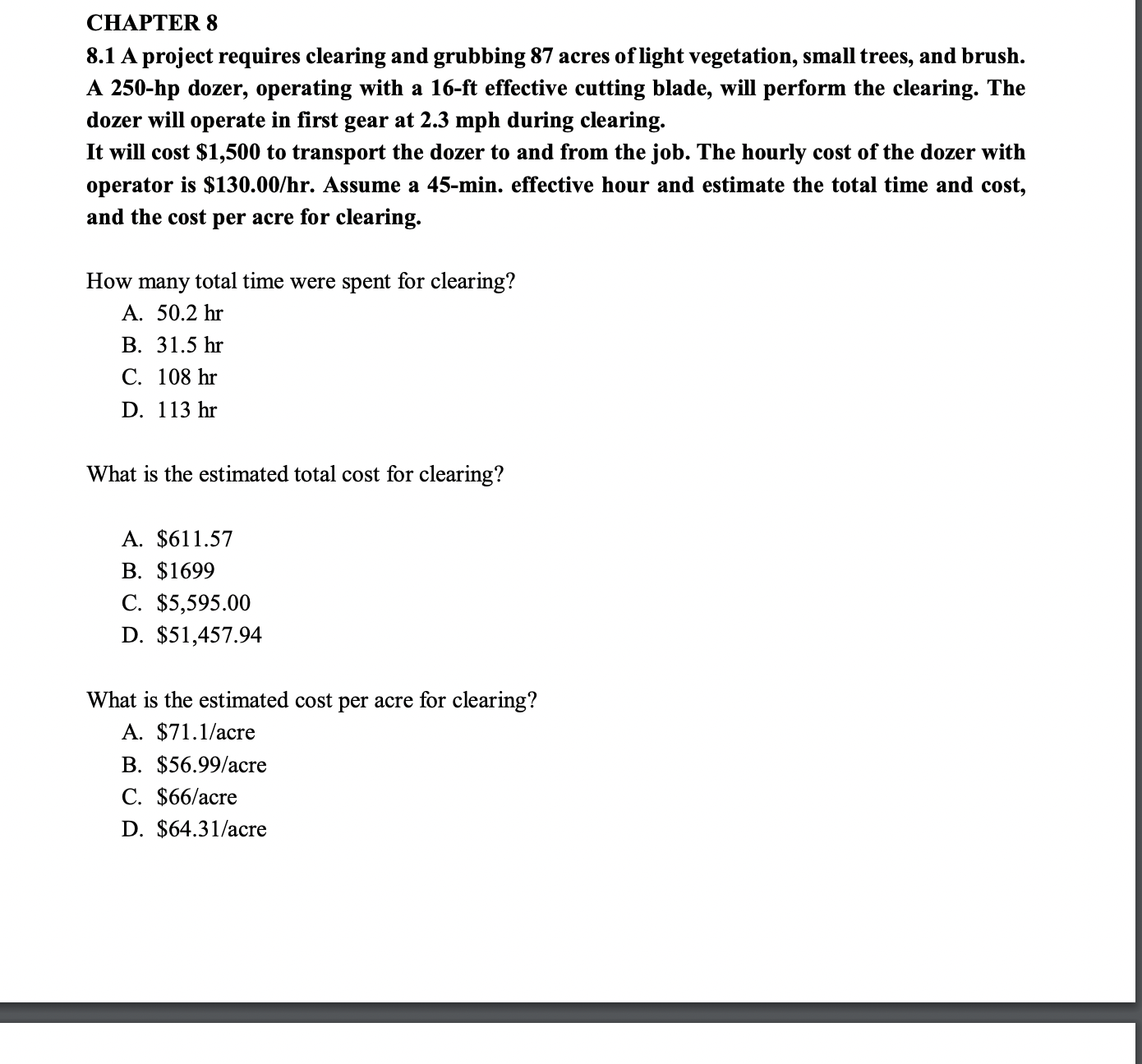 CHAPTER 8

8.1 A project requires clearing and grubbing 87 acres of light vegetation, small trees, and brush. A 250-hp dozer, operating with a 16-ft effective cutting blade, will perform the clearing. The dozer will operate in first gear at 2.3 mph during clearing.
It will cost \$1,500 to transport the dozer to and from the job. The hourly cost of the dozer with operator is \$130.00/hr. Assume a 45-min. effective hour and estimate the total time and cost, and the cost per acre for clearing.

How many total time were spent for clearing?
A. 50.2 hr
B. 31.5 hr
C. 108 hr
D. 113 hr

What is the estimated total cost for clearing?

A. \$611.57
B. \$1699
C. \$5,595.00
D. \$51,457.94

What is the estimated cost per acre for clearing?
A. \$71.1/acre
B. \$56.99/acre
C. \$66/acre
D. \$64.31/acre